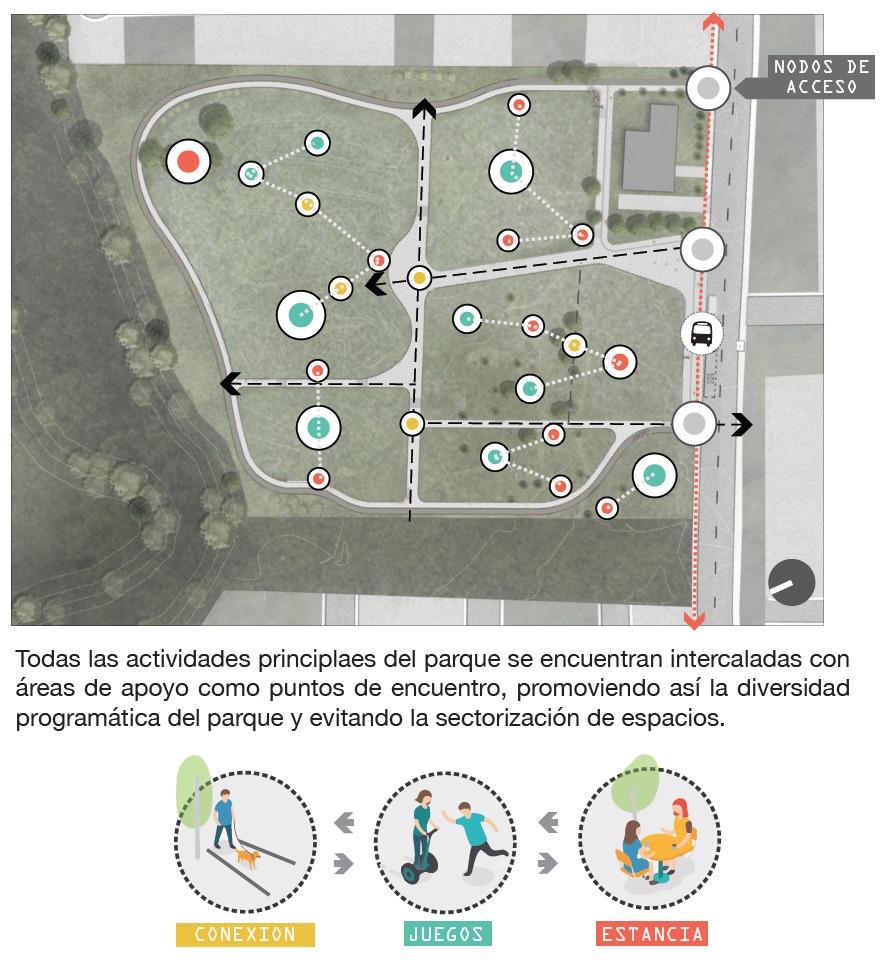 NODOS DE ACCESO

Todas las actividades principlaes del parque se encuentran intercaladas con áreas de apoyo como puntos de encuentro, promoviendo así la diversidad programática del parque y evitando la sectorización de espacios.

CONEXION

JUEGOS

ESTANCIA